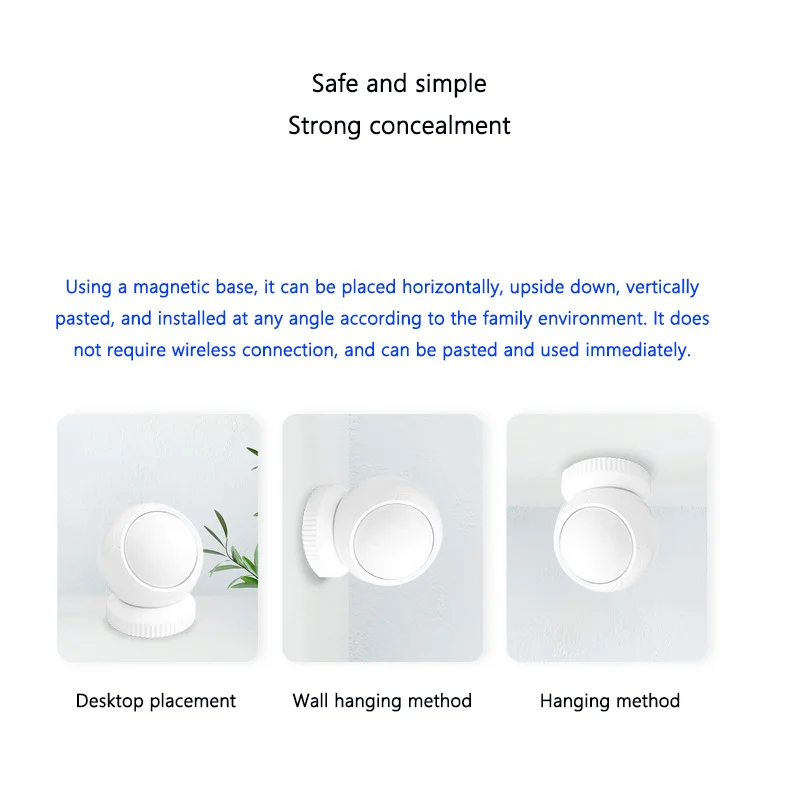 Safe and simple
Strong concealment

Using a magnetic base, it can be placed horizontally, upside down, vertically pasted, and installed at any angle according to the family environment. It does not require wireless connection, and can be pasted and used immediately.

Desktop placement

Wall hanging method

Hanging method